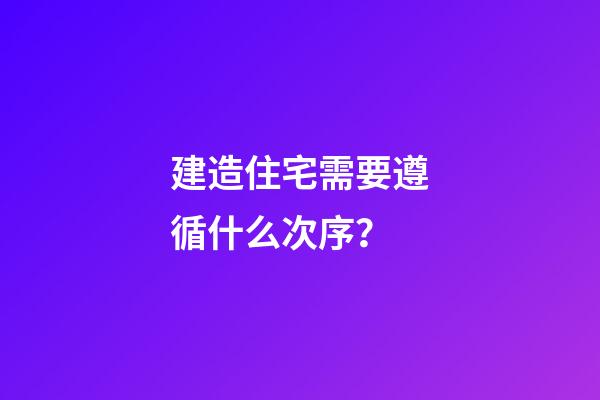 建造住宅需要遵循什么次序?